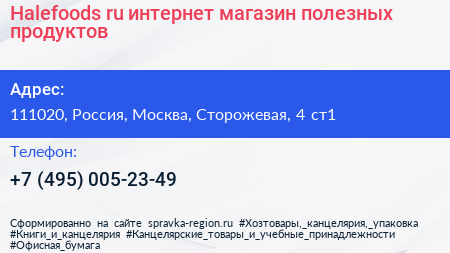 Halefoods ru интернет магазин полезных продуктов

Адрес:

111020, Россия, Москва, Сторожевая, 4 ст1

Телефон:

+7 (495) 005-23-49

Сформированно на сайте spravka-region.ru #Хозтовары,_канцелярия,_упаковка #Книги_и_канцелярия #Канцелярские_товары_и_учебные_принадлежности #Офисная_бумага